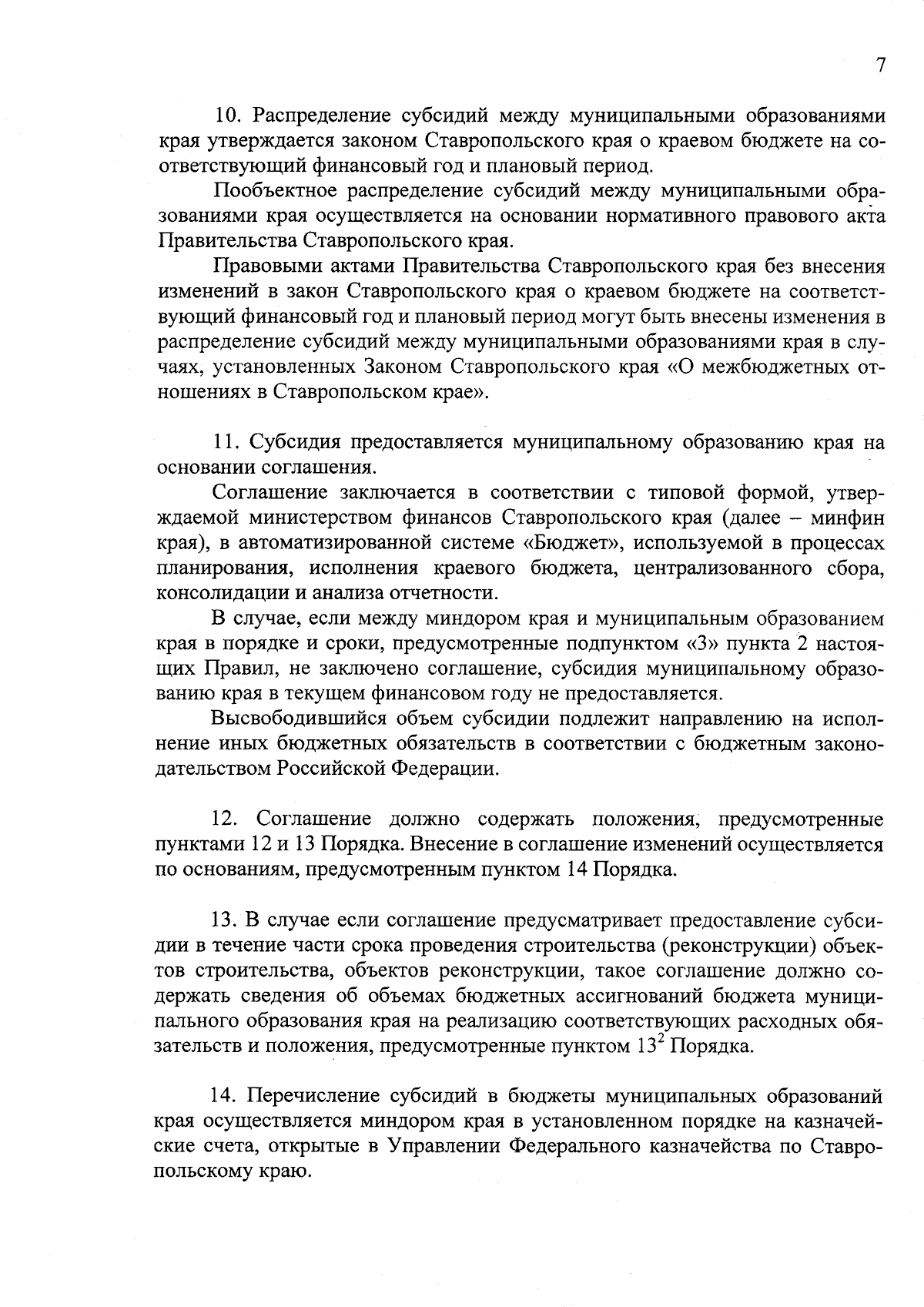 7

10. Распределение субсидий между муниципальными образованиями края утверждается законом Ставропольского края о краевом бюджете на соответствующий финансовый год и плановый период.

Пообъектное распределение субсидий между муниципальными образованиями края осуществляется на основании нормативного правового акта Правительства Ставропольского края.

Правовыми актами Правительства Ставропольского края без внесения изменений в закон Ставропольского края о краевом бюджете на соответствующий финансовый год и плановый период могут быть внесены изменения в распределение субсидий между муниципальными образованиями края в случаях, установленных Законом Ставропольского края «О межбюджетных отношениях в Ставропольском крае».

11. Субсидия предоставляется муниципальному образованию края на основании соглашения.

Соглашение заключается в соответствии с типовой формой, утверждаемой министерством финансов Ставропольского края (далее – минфин края), в автоматизированной системе «Бюджет», используемой в процессах планирования, исполнения краевого бюджета, централизованного сбора, консолидации и анализа отчетности.

В случае, если между миндором края и муниципальным образованием края в порядке и сроки, предусмотренные подпунктом «3» пункта 2 настоящих Правил, не заключено соглашение, субсидия муниципальному образованию края в текущем финансовом году не предоставляется.

Высвободившийся объем субсидии подлежит направлению на исполнение иных бюджетных обязательств в соответствии с бюджетным законодательством Российской Федерации.

12. Соглашение должно содержать положения, предусмотренные пунктами 12 и 13 Порядка. Внесение в соглашение изменений осуществляется по основаниям, предусмотренным пунктом 14 Порядка.

13. В случае если соглашение предусматривает предоставление субсидии в течение части срока проведения строительства (реконструкции) объектов строительства, объектов реконструкции, такое соглашение должно содержать сведения об объемах бюджетных ассигнований бюджета муниципального образования края на реализацию соответствующих расходных обязательств и положения, предусмотренные пунктом $13^2$ Порядка.

14. Перечисление субсидий в бюджеты муниципальных образований края осуществляется миндором края в установленном порядке на казначейские счета, открытые в Управлении Федерального казначейства по Ставропольскому краю.